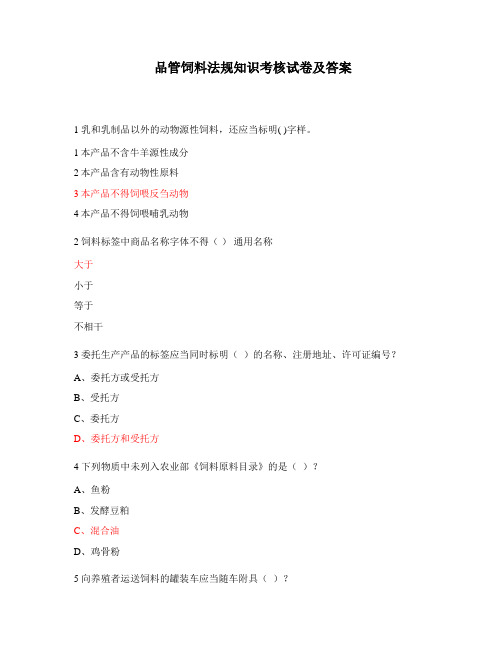 品管饲料法规知识考核试卷及答案

1 乳和乳制品以外的动物源性饲料，还应当标明( )字样。

1 本产品不含牛羊源性成分

2 本产品含有动物性原料

3 本产品不得饲喂反刍动物

4 本产品不得饲喂哺乳动物

2 饲料标签中商品名称字体不得（ ） 通用名称

大于

小于

等于

不相干

3 委托生产产品的标签应当同时标明（ ）的名称、注册地址、许可证编号？

A、委托方或受托方

B、受托方

C、委托方

D、委托方和受托方

4 下列物质中未列入农业部《饲料原料目录》的是（ ）？

A、鱼粉

B、发酵豆粕

C、混合油

D、鸡骨粉

5 向养殖者运送饲料的罐装车应当随车附具（ ）？